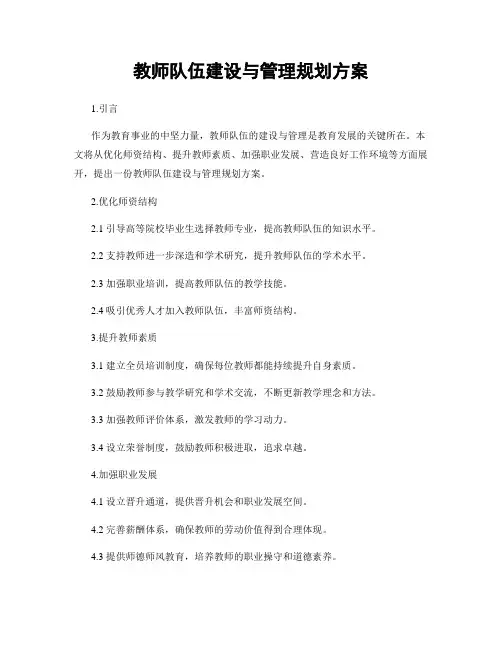 教师队伍建设与管理规划方案

1.引言

作为教育事业的中坚力量，教师队伍的建设与管理是教育发展的关键所在。本文将从优化师资结构、提升教师素质、加强职业发展、营造良好工作环境等方面展开，提出一份教师队伍建设与管理规划方案。

2.优化师资结构

2.1 引导高等院校毕业生选择教师专业，提高教师队伍的知识水平。

2.2 支持教师进一步深造和学术研究，提升教师队伍的学术水平。

2.3 加强职业培训，提高教师队伍的教学技能。

2.4 吸引优秀人才加入教师队伍，丰富师资结构。

3.提升教师素质

3.1 建立全员培训制度，确保每位教师都能持续提升自身素质。

3.2 鼓励教师参与教学研究和学术交流，不断更新教学理念和方法。

3.3 加强教师评价体系，激发教师的学习动力。

3.4 设立荣誉制度，鼓励教师积极进取，追求卓越。

4.加强职业发展

4.1 设立晋升通道，提供晋升机会和职业发展空间。

4.2 完善薪酬体系，确保教师的劳动价值得到合理体现。

4.3 提供师德师风教育，培养教师的职业操守和道德素养。